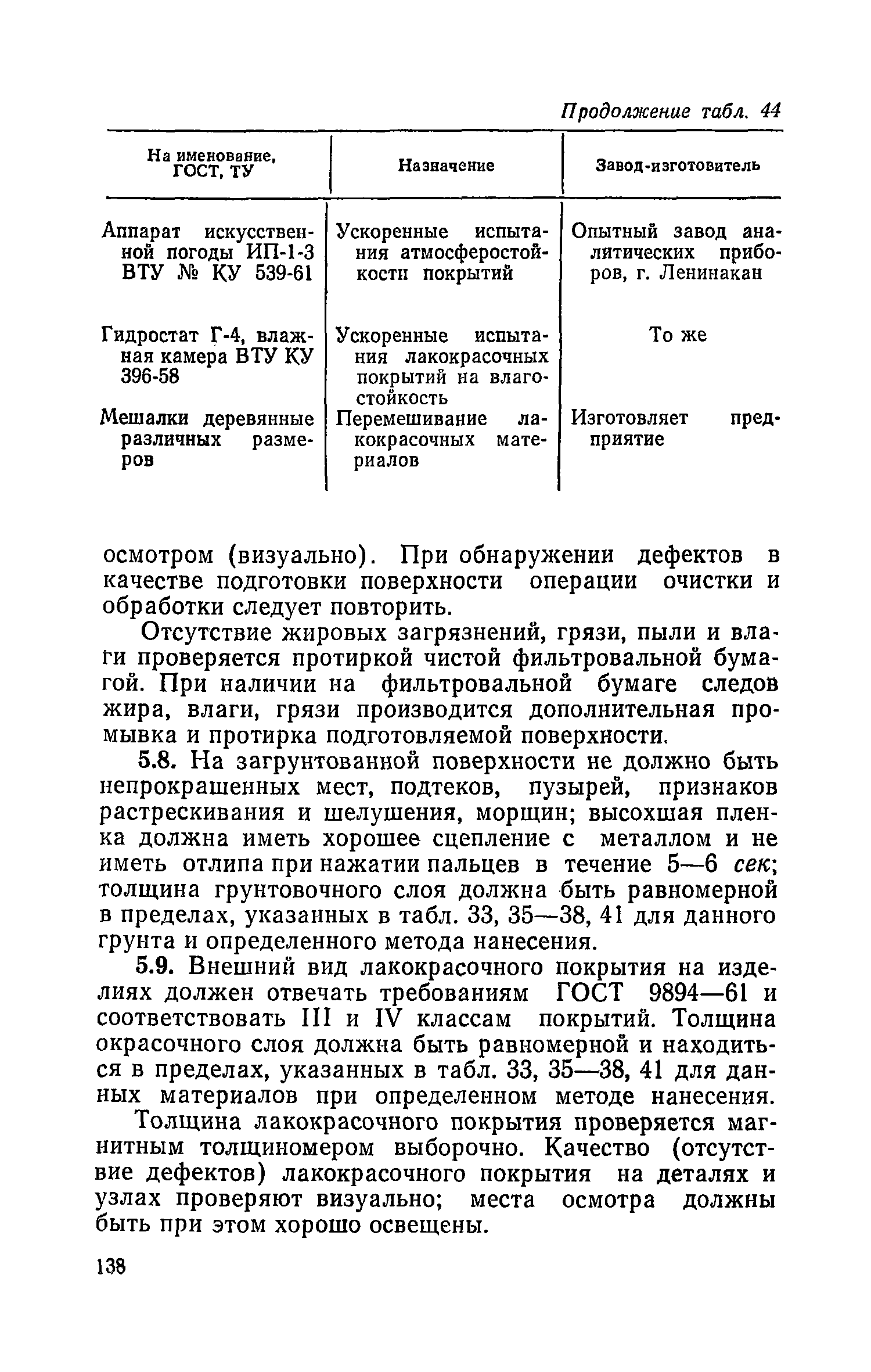 Продолжение табл. 44

| Наименование, ГОСТ, ТУ | Назначение | Завод-изготовитель |
|---|---|---|
| Аппарат искусственной погоды ИП-1-3 ВТУ № КУ 539-61 | Ускоренные испытания атмосферостойкости покрытий | Опытный завод аналитических приборов, г. Ленинакан |
| Гидростат Г-4, влажная камера ВТУ КУ 396-58 | Ускоренные испытания лакокрасочных покрытий на влагостойкость | То же |
| Мешалки деревянные различных размеров | Перемешивание лакокрасочных материалов | Изготовляет предприятие |

осмотром (визуально). При обнаружении дефектов в качестве подготовки поверхности операции очистки и обработки следует повторить.

Отсутствие жировых загрязнений, грязи, пыли и влаги проверяется протиркой чистой фильтровальной бумагой. При наличии на фильтровальной бумаге следов жира, влаги, грязи производится дополнительная промывка и протирка подготовляемой поверхности.

5.8. На загрунтованной поверхности не должно быть непрокрашенных мест, подтеков, пузырей, признаков растрескивания и шелушения, морщин; высохшая пленка должна иметь хорошее сцепление с металлом и не иметь отлипа при нажатии пальцев в течение 5—6 сек; толщина грунтовочного слоя должна быть равномерной в пределах, указанных в табл. 33, 35—38, 41 для данного грунта и определенного метода нанесения.

5.9. Внешний вид лакокрасочного покрытия на изделиях должен отвечать требованиям ГОСТ 9894—61 и соответствовать III и IV классам покрытий. Толщина окрасочного слоя должна быть равномерной и находиться в пределах, указанных в табл. 33, 35—38, 41 для данных материалов при определенном методе нанесения.

Толщина лакокрасочного покрытия проверяется магнитным толщиномером выборочно. Качество (отсутствие дефектов) лакокрасочного покрытия на деталях и узлах проверяют визуально; места осмотра должны быть при этом хорошо освещены.

138